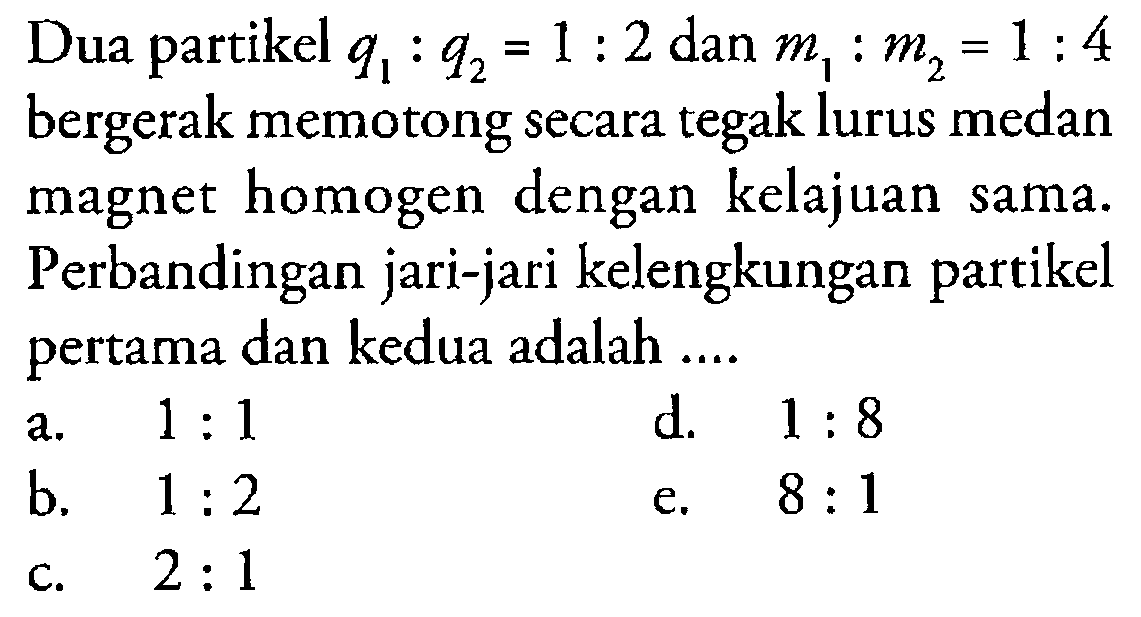 Dua partikel $q_1 : q_2 = 1 : 2$ dan $m_1 : m_2 = 1 : 4$ bergerak memotong secara tegak lurus medan magnet homogen dengan kelajuan sama. Perbandingan jari-jari kelengkungan partikel pertama dan kedua adalah ....

a. $1 : 1$
b. $1 : 2$
c. $2 : 1$
d. $1 : 8$
e. $8 : 1$